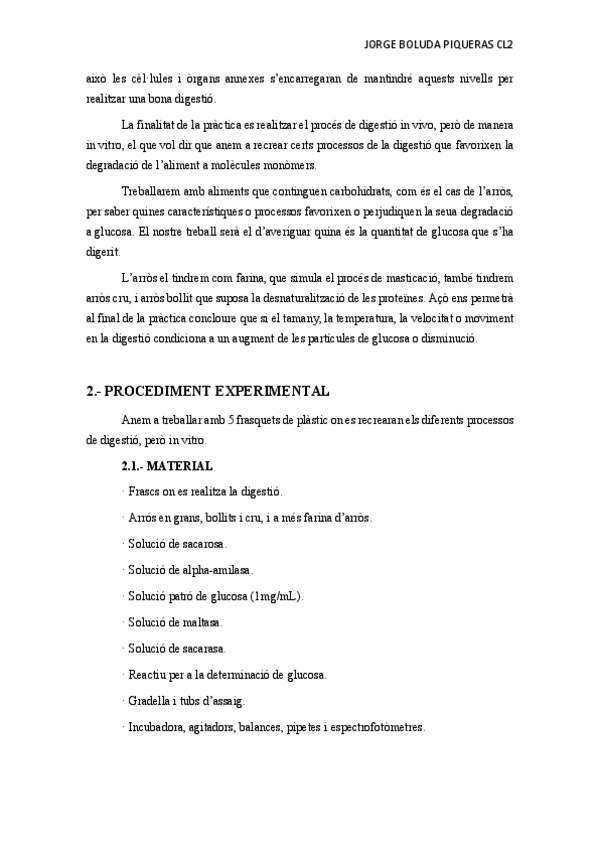 JORGE BOLUDA PIQUERAS CL2

això les cèl·lules i òrgans annexes s'encarregaran de mantindré aquests nivells per realitzar una bona digestió.

La finalitat de la pràctica es realitzar el procés de digestió in vivo, però de manera in vitro, el que vol dir que anem a recrear certs processos de la digestió que favorixen la degradació de l'aliment a molècules monòmers.

Treballarem amb aliments que continguen carbohidrats, com és el cas de l'arròs, per saber quines característiques o processos favorixen o perjudiquen la seua degradació a glucosa. El nostre treball serà el d'averiguar quina és la quantitat de glucosa que s'ha digerit.

L'arròs el tindrem com farina, que simula el procés de masticació, també tindrem arròs cru, i arròs bollit que suposa la desnaturalització de les proteïnes. Açò ens permetrà al final de la pràctica concloure que si el tamany, la temperatura, la velocitat o moviment en la digestió condiciona a un augment de les partícules de glucosa o disminució.

2.- PROCEDIMENT EXPERIMENTAL

Anem a treballar amb 5 frasquets de plàstic on es recrearan els diferents processos de digestió, però in vitro.

2.1.- MATERIAL

· Frascs on es realitza la digestió.

· Arròs en grans, bollits i cru, i a més farina d'arròs.

· Solució de sacarosa.

· Solució de alpha-amilasa.

· Solució patró de glucosa (1mg/mL).

· Solució de maltasa.

· Solució de sacarasa.

· Reactiu per a la determinació de glucosa.

· Gradella i tubs d'assaig.

· Incubadora, agitadors, balances, pipetes i espectrofotòmetres.